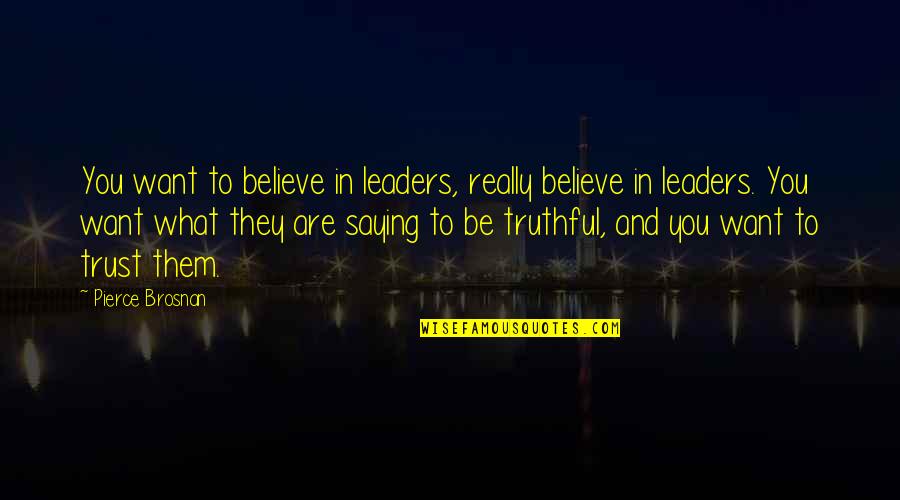 You want to believe in leaders, really believe in leaders. You want what they are saying to be truthful, and you want to trust them.

~ Pierce Brosnan

WISEFAMOUSQUOTES.COM